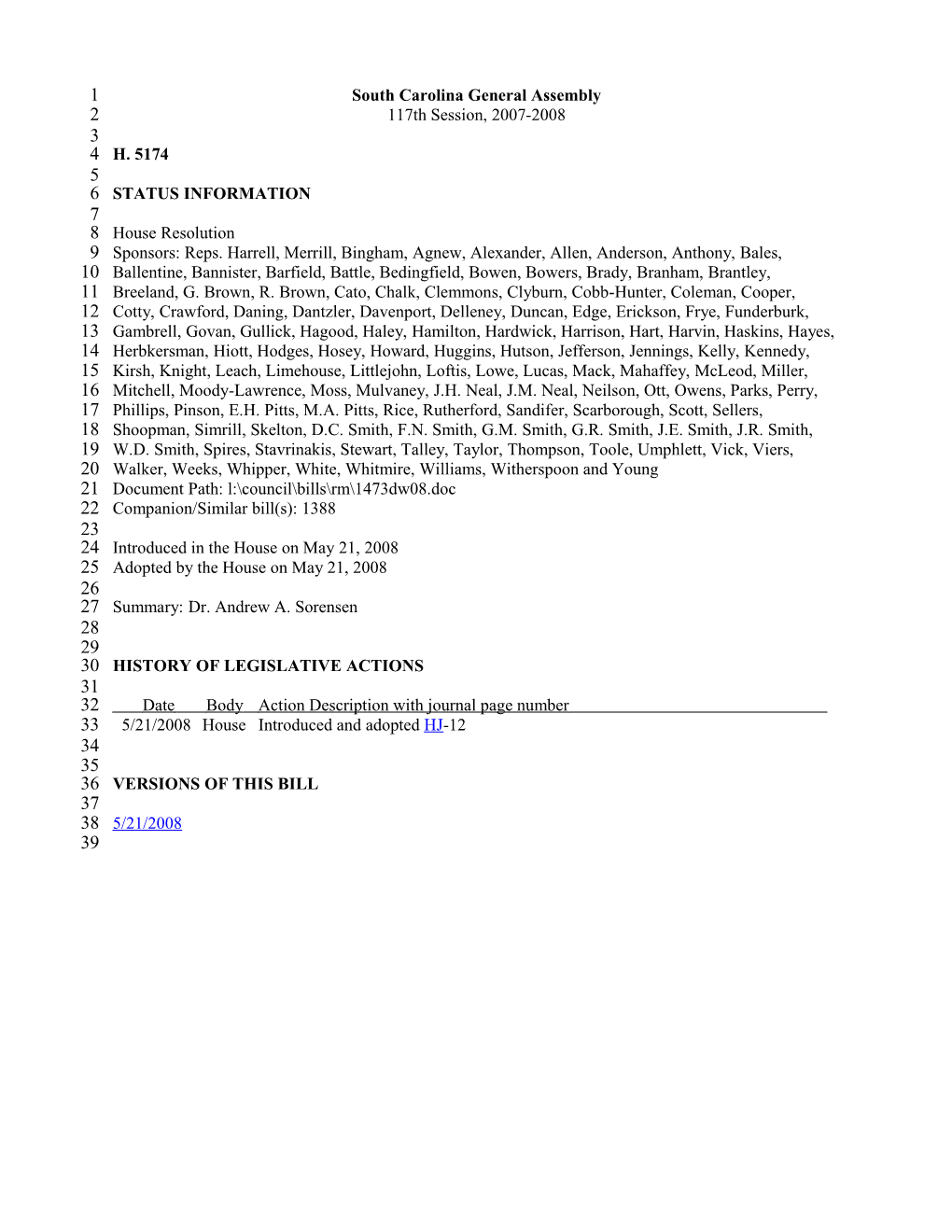 1 South Carolina General Assembly
2 117th Session, 2007-2008
3
4 H. 5174
5
6 STATUS INFORMATION
7
8 House Resolution
9 Sponsors: Reps. Harrell, Merrill, Bingham, Agnew, Alexander, Allen, Anderson, Anthony, Bales,
10 Ballentine, Bannister, Barfield, Battle, Bedingfield, Bowen, Bowers, Brady, Branham, Brantley,
11 Breeland, G. Brown, R. Brown, Cato, Chalk, Clemmons, Clyburn, Cobb-Hunter, Coleman, Cooper,
12 Cotty, Crawford, Daning, Dantzler, Davenport, Delleney, Duncan, Edge, Erickson, Frye, Funderburk,
13 Gambrell, Govan, Gullick, Hagood, Haley, Hamilton, Hardwick, Harrison, Hart, Harvin, Haskins, Hayes,
14 Herbkersman, Hiott, Hodges, Hosey, Howard, Huggins, Hutson, Jefferson, Jennings, Kelly, Kennedy,
15 Kirsh, Knight, Leach, Limehouse, Littlejohn, Loftis, Lowe, Lucas, Mack, Mahaffey, McLeod, Miller,
16 Mitchell, Moody-Lawrence, Moss, Mulvaney, J.H. Neal, J.M. Neal, Neilson, Ott, Owens, Parks, Perry,
17 Phillips, Pinson, E.H. Pitts, M.A. Pitts, Rice, Rutherford, Sandifer, Scarborough, Scott, Sellers,
18 Shoopman, Simrill, Skelton, D.C. Smith, F.N. Smith, G.M. Smith, G.R. Smith, J.E. Smith, J.R. Smith,
19 W.D. Smith, Spires, Stavrinakis, Stewart, Talley, Taylor, Thompson, Toole, Umphlett, Vick, Viers,
20 Walker, Weeks, Whipper, White, Whitmire, Williams, Witherspoon and Young
21 Document Path: l:\council\bills\rm\1473dw08.doc
22 Companion/Similar bill(s): 1388
23
24 Introduced in the House on May 21, 2008
25 Adopted by the House on May 21, 2008
26
27 Summary: Dr. Andrew A. Sorensen
28
29
30 HISTORY OF LEGISLATIVE ACTIONS
31
32 Date Body Action Description with journal page number
33 5/21/2008 House Introduced and adopted HJ-12
34
35
36 VERSIONS OF THIS BILL
37
38 5/21/2008
39